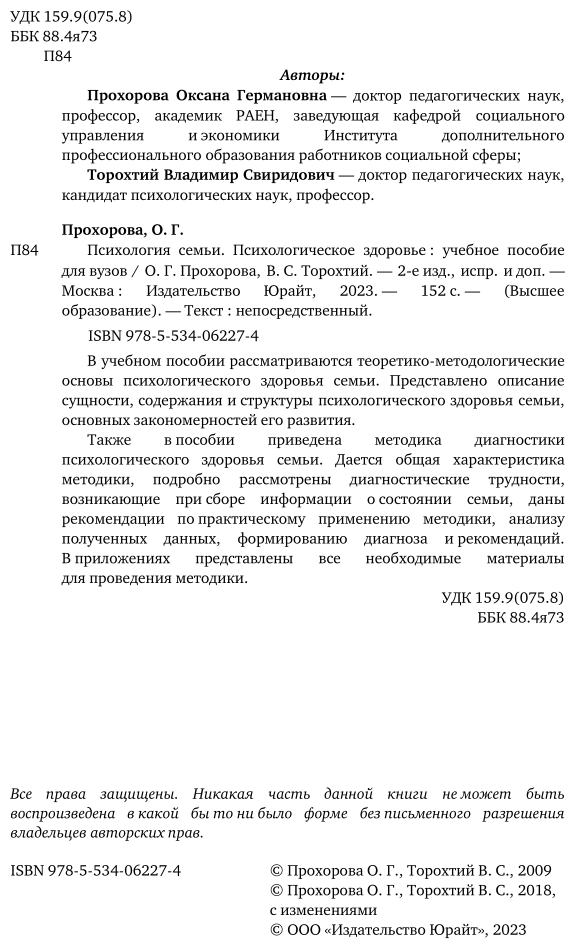 УДК 159.9(075.8)
ББК 88.4я73
П84

Авторы:

Прохорова Оксана Германовна — доктор педагогических наук, профессор, академик РАЕН, заведующая кафедрой социального управления и экономики Института дополнительного профессионального образования работников социальной сферы;

Торохтий Владимир Свиридович — доктор педагогических наук, кандидат психологических наук, профессор.

Прохорова, О. Г.

П84 Психология семьи. Психологическое здоровье : учебное пособие для вузов / О. Г. Прохорова, В. С. Торохтий. — 2-е изд., испр. и доп. — Москва : Издательство Юрайт, 2023. — 152 с. — (Высшее образование). — Текст : непосредственный.

ISBN 978-5-534-06227-4

В учебном пособии рассматриваются теоретико-методологические основы психологического здоровья семьи. Представлено описание сущности, содержания и структуры психологического здоровья семьи, основных закономерностей его развития.

Также в пособии приведена методика диагностики психологического здоровья семьи. Дается общая характеристика методики, подробно рассмотрены диагностические трудности, возникающие при сборе информации о состоянии семьи, даны рекомендации по практическому применению методики, анализу полученных данных, формированию диагноза и рекомендаций. В приложениях представлены все необходимые материалы для проведения методики.

УДК 159.9(075.8)
ББК 88.4я73

Все права защищены. Никакая часть данной книги не может быть воспроизведена в какой бы то ни было форме без письменного разрешения владельцев авторских прав.

ISBN 978-5-534-06227-4

© Прохорова О. Г., Торохтий В. С., 2009
© Прохорова О. Г., Торохтий В. С., 2018, с изменениями
© ООО «Издательство Юрайт», 2023